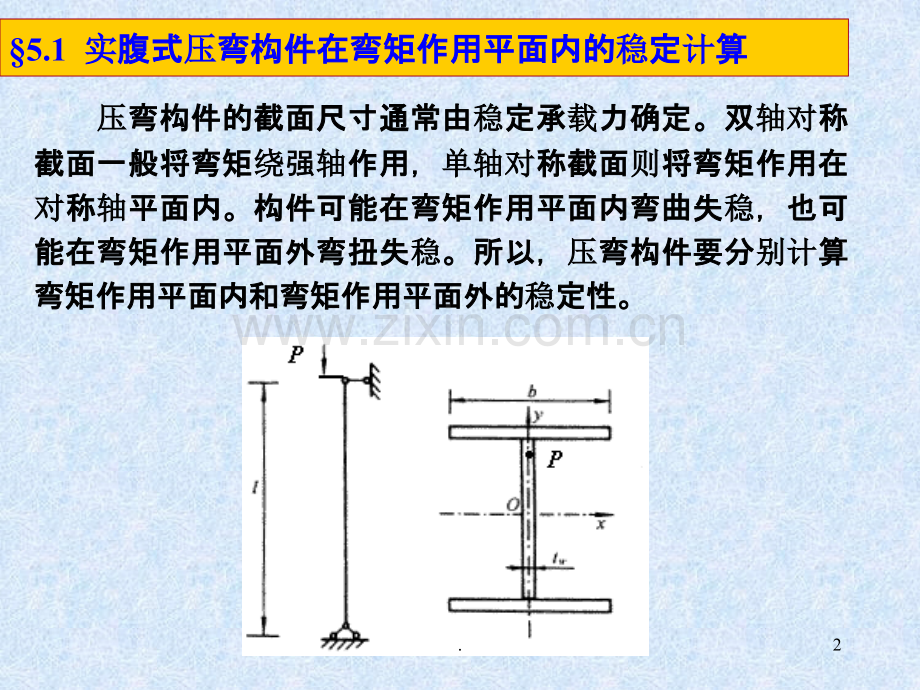 §5.1 实腹式压弯构件在弯矩作用平面内的稳定计算

压弯构件的截面尺寸通常由稳定承载力确定。双轴对称截面一般将弯矩绕强轴作用，单轴对称截面则将弯矩作用在对称轴平面内。构件可能在弯矩作用平面内弯曲失稳，也可能在弯矩作用平面外弯扭失稳。所以，压弯构件要分别计算弯矩作用平面内和弯矩作用平面外的稳定性。

www.zixin.com.cn

$P$

$l$

$b$

$y$

$P$

$O$

$x$

$t_w$

.

2